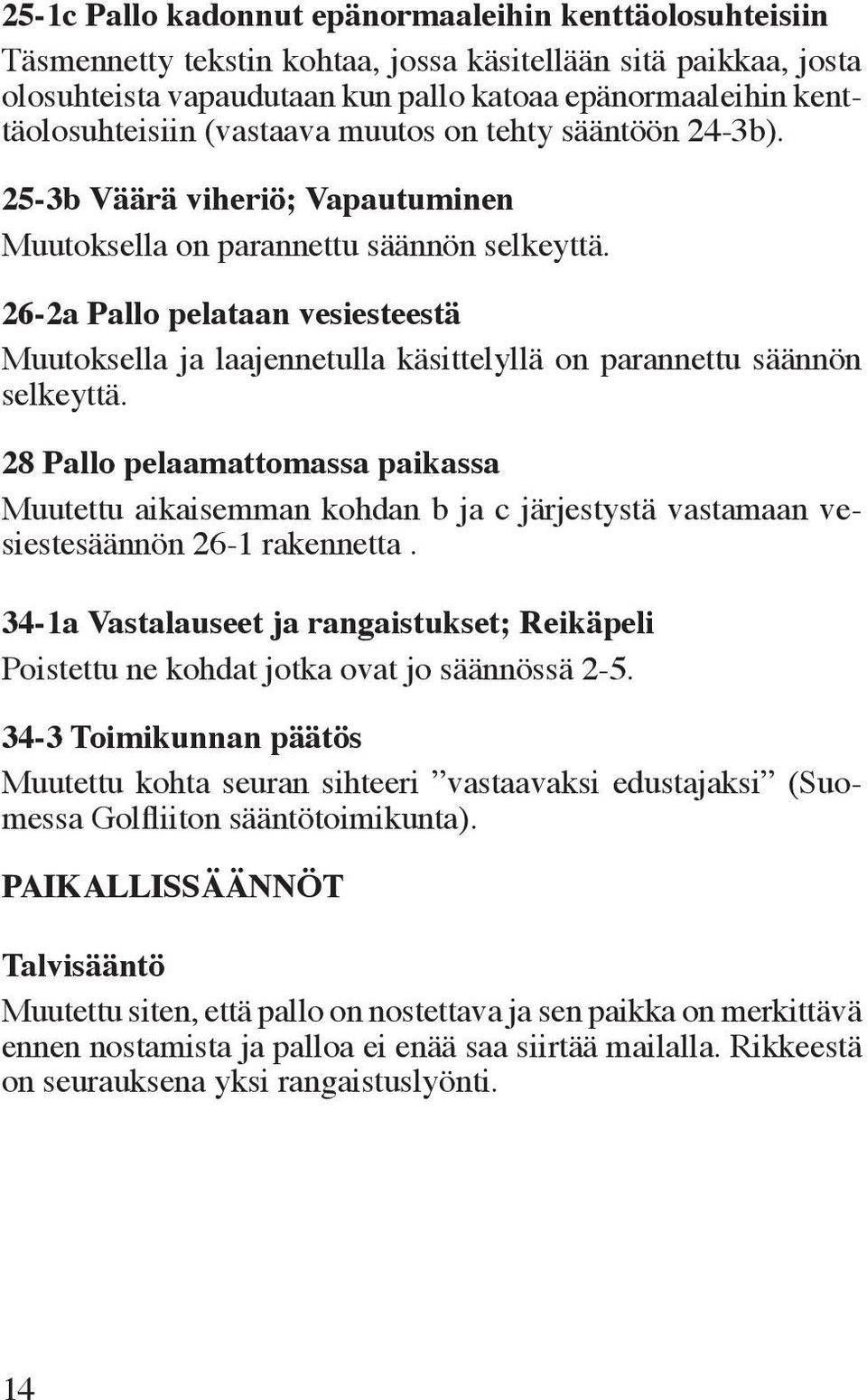 25-1c Pallo kadonnut epänormaaleihin kenttäolosuhteisiin

Täsmennetty tekstin kohtaa, jossa käsitellään sitä paikkaa, josta olosuhteista vapaudutaan kun pallo katoaa epänormaaleihin kenttäolosuhteisiin (vastaava muutos on tehty sääntöön 24-3b).

25-3b Väärä viheriö; Vapautuminen

Muutoksella on parannettu säännön selkeyttä.

26-2a Pallo pelataan vesiesteestä

Muutoksella ja laajennetulla käsittelyllä on parannettu säännön selkeyttä.

28 Pallo pelaamattomassa paikassa

Muutettu aikaisemman kohdan b ja c järjestystä vastamaan vesiestesäännön 26-1 rakennetta .

34-1a Vastalauseet ja rangaistukset; Reikäpeli

Poistettu ne kohdat jotka ovat jo säännössä 2-5.

34-3 Toimikunnan päätös

Muutettu kohta seuran sihteeri ”vastaavaksi edustajaksi” (Suomessa Golfliiton sääntötoimikunta).

PAIKALLISSÄÄNNÖT

Talvisääntö

Muutettu siten, että pallo on nostettava ja sen paikka on merkittävä ennen nostamista ja palloa ei enää saa siirtää mailalla. Rikkeestä on seurauksena yksi rangaistuslyönti.

14